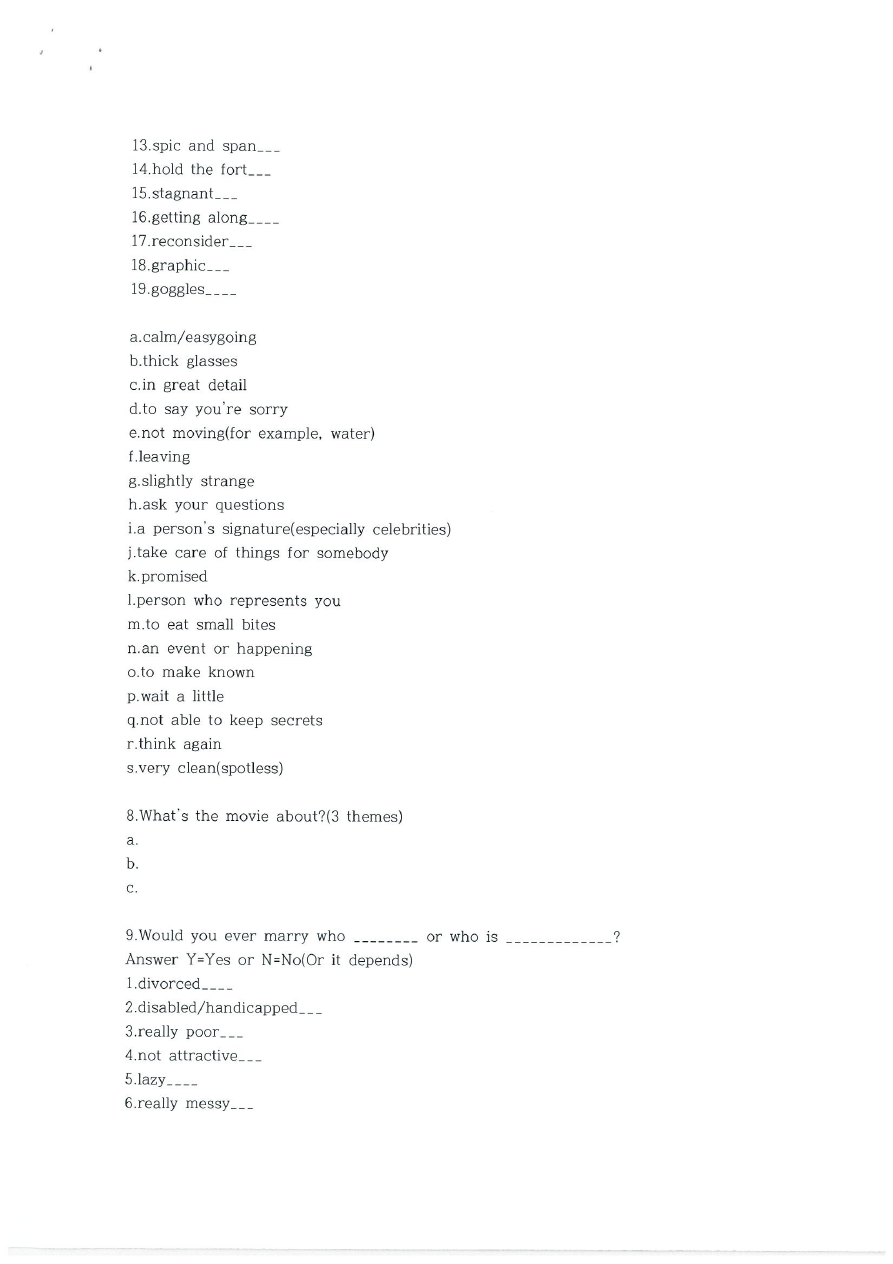 13.spic and span___
14.hold the fort___
15.stagnant___
16.getting along____
17.reconsider___
18.graphic___
19.goggles____

a.calm/easygoing
b.thick glasses
c.in great detail
d.to say you're sorry
e.not moving(for example, water)
f.leaving
g.slightly strange
h.ask your questions
i.a person's signature(especially celebrities)
j.take care of things for somebody
k.promised
l.person who represents you
m.to eat small bites
n.an event or happening
o.to make known
p.wait a little
q.not able to keep secrets
r.think again
s.very clean(spotless)

8.What's the movie about?(3 themes)
a.
b.
c.

9.Would you ever marry who ________ or who is _____________?
Answer Y=Yes or N=No(Or it depends)
1.divorced____
2.disabled/handicapped___
3.really poor___
4.not attractive___
5.lazy____
6.really messy___